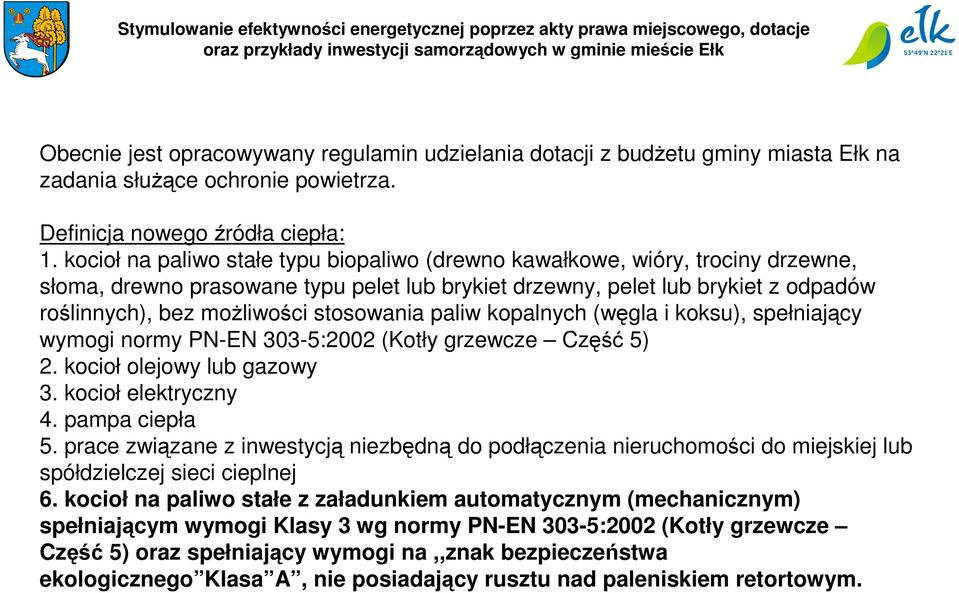 Stymulowanie efektywności energetycznej poprzez akty prawa miejscowego, dotacje oraz przykłady inwestycji samorządowych w gminie mieście Ełk

ełk
53°49'N 22°21'E

Obecnie jest opracowywany regulamin udzielania dotacji z budżetu gminy miasta Ełk na zadania służące ochronie powietrza.

Definicja nowego źródła ciepła:
1. kocioł na paliwo stałe typu biopaliwo (drewno kawałkowe, wióry, trociny drzewne, słoma, drewno prasowane typu pelet lub brykiet drzewny, pelet lub brykiet z odpadów roślinnych), bez możliwości stosowania paliw kopalnych (węgla i koksu), spełniający wymogi normy PN-EN 303-5:2002 (Kotły grzewcze – Część 5)
2. kocioł olejowy lub gazowy
3. kocioł elektryczny
4. pampa ciepła
5. prace związane z inwestycją niezbędną do podłączenia nieruchomości do miejskiej lub spółdzielczej sieci cieplnej
6. kocioł na paliwo stałe z załadunkiem automatycznym (mechanicznym) spełniającym wymogi Klasy 3 wg normy PN-EN 303-5:2002 (Kotły grzewcze – Część 5) oraz spełniający wymogi na „znak bezpieczeństwa ekologicznego”Klasa”A”, nie posiadający rusztu nad paleniskiem retortowym.